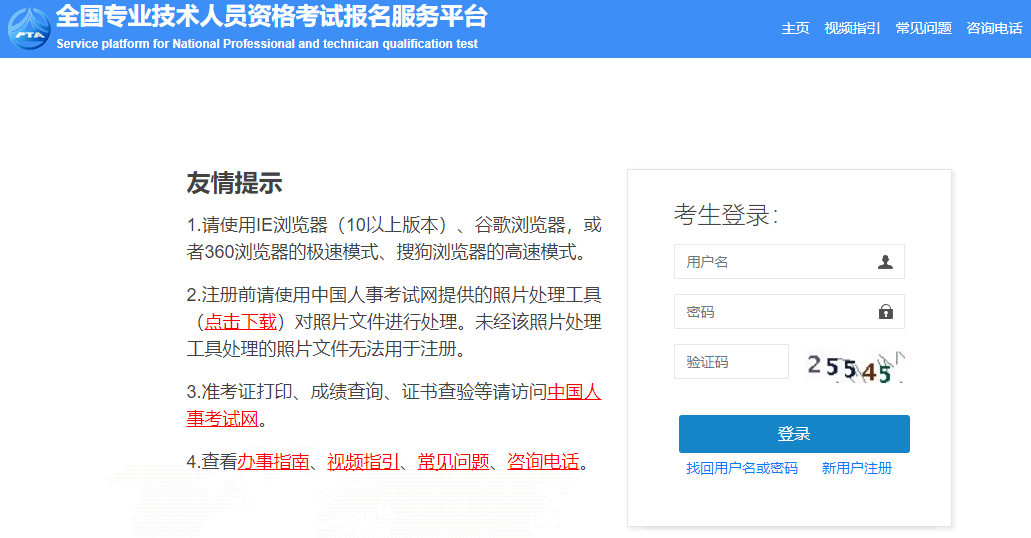 PTA

全国专业技术人员资格考试报名服务平台
Service platform for National Professional and technican qualification test

主页 视频指引 常见问题 咨询电话

友情提示

1.请使用IE浏览器（10以上版本）、谷歌浏览器，或者360浏览器的极速模式、搜狗浏览器的高速模式。

2.注册前请使用中国人事考试网提供的照片处理工具（点击下载）对照片文件进行处理。未经该照片处理工具处理的照片文件无法用于注册。

3.准考证打印、成绩查询、证书查验等请访问中国人事考试网。

4.查看办事指南、视频指引、常见问题、咨询电话。

考生登录:

用户名

密码

验证码

25545

登录

找回用户名或密码 新用户注册